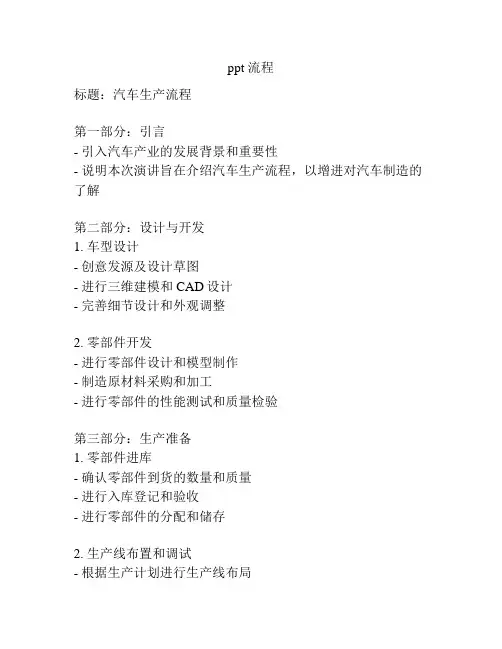 ppt 流程

标题：汽车生产流程

第一部分：引言
- 引入汽车产业的发展背景和重要性
- 说明本次演讲旨在介绍汽车生产流程，以增进对汽车制造的了解

第二部分：设计与开发
1. 车型设计
- 创意发源及设计草图
- 进行三维建模和 CAD 设计
- 完善细节设计和外观调整

2. 零部件开发
- 进行零部件设计和模型制作
- 制造原材料采购和加工
- 进行零部件的性能测试和质量检验

第三部分：生产准备
1. 零部件进库
- 确认零部件到货的数量和质量
- 进行入库登记和验收
- 进行零部件的分配和储存

2. 生产线布置和调试
- 根据生产计划进行生产线布局